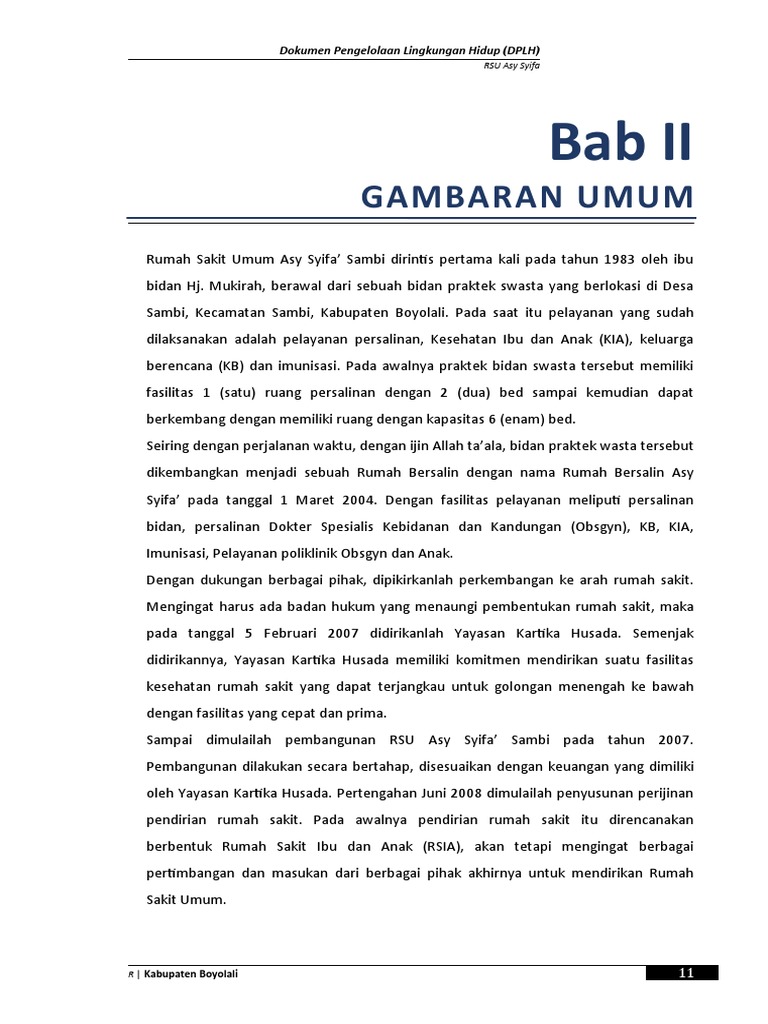 Dokumen Pengelolaan Lingkungan Hidup (DPLH)
RSU Asy Syifa

Bab II
GAMBARAN UMUM

Rumah Sakit Umum Asy Syifa' Sambi dirintis pertama kali pada tahun 1983 oleh ibu bidan Hj. Mukirah, berawal dari sebuah bidan praktek swasta yang berlokasi di Desa Sambi, Kecamatan Sambi, Kabupaten Boyolali. Pada saat itu pelayanan yang sudah dilaksanakan adalah pelayanan persalinan, Kesehatan Ibu dan Anak (KIA), keluarga berencana (KB) dan imunisasi. Pada awalnya praktek bidan swasta tersebut memiliki fasilitas 1 (satu) ruang persalinan dengan 2 (dua) bed sampai kemudian dapat berkembang dengan memiliki ruang dengan kapasitas 6 (enam) bed.
Seiring dengan perjalanan waktu, dengan ijin Allah ta'ala, bidan praktek wasta tersebut dikembangkan menjadi sebuah Rumah Bersalin dengan nama Rumah Bersalin Asy Syifa' pada tanggal 1 Maret 2004. Dengan fasilitas pelayanan meliputi persalinan bidan, persalinan Dokter Spesialis Kebidanan dan Kandungan (Obsgyn), KB, KIA, Imunisasi, Pelayanan poliklinik Obsgyn dan Anak.
Dengan dukungan berbagai pihak, dipikirkanlah perkembangan ke arah rumah sakit. Mengingat harus ada badan hukum yang menaungi pembentukan rumah sakit, maka pada tanggal 5 Februari 2007 didirikanlah Yayasan Kartika Husada. Semenjak didirikannya, Yayasan Kartika Husada memiliki komitmen mendirikan suatu fasilitas kesehatan rumah sakit yang dapat terjangkau untuk golongan menengah ke bawah dengan fasilitas yang cepat dan prima.
Sampai dimulailah pembangunan RSU Asy Syifa' Sambi pada tahun 2007. Pembangunan dilakukan secara bertahap, disesuaikan dengan keuangan yang dimiliki oleh Yayasan Kartika Husada. Pertengahan Juni 2008 dimulailah penyusunan perijinan pendirian rumah sakit. Pada awalnya pendirian rumah sakit itu direncanakan berbentuk Rumah Sakit Ibu dan Anak (RSIA), akan tetapi mengingat berbagai pertimbangan dan masukan dari berbagai pihak akhirnya untuk mendirikan Rumah Sakit Umum.

R | Kabupaten Boyolali
11